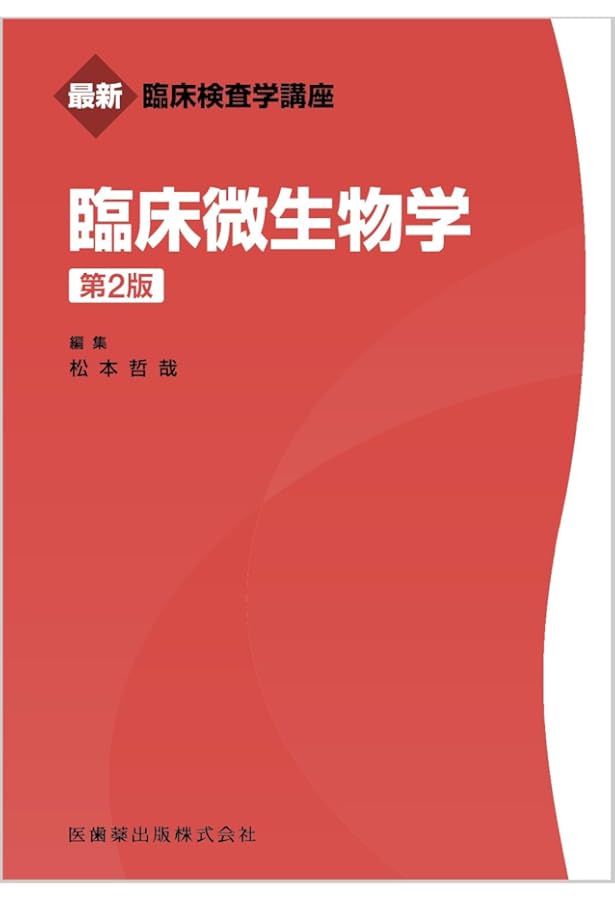 最新 臨床検査学講座

臨床微生物学

第2版

編集
松本哲哉

医歯薬出版株式会社